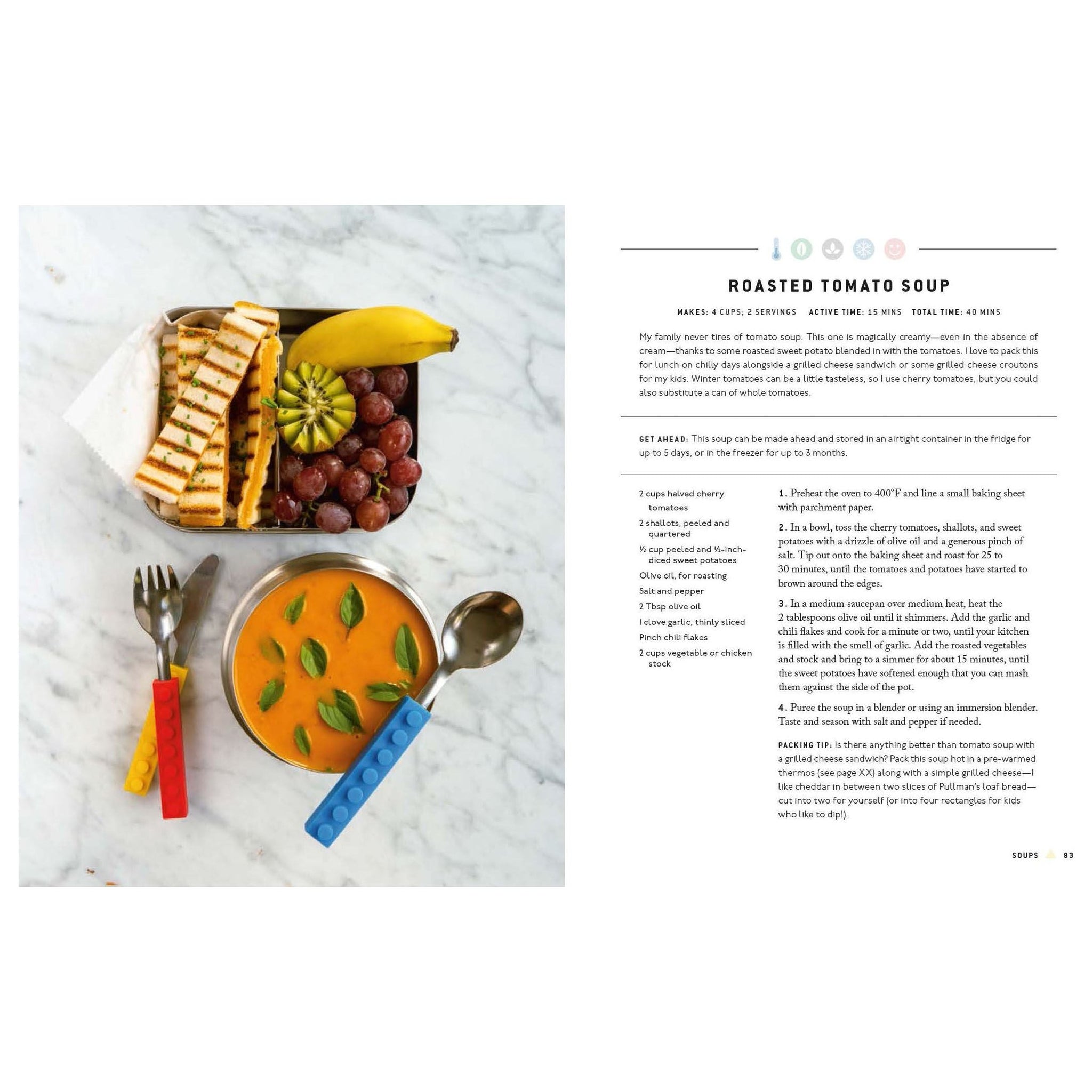 ROASTED TOMATO SOUP

MAKES: 4 CUPS; 2 SERVINGS ACTIVE TIME: 15 MINS TOTAL TIME: 40 MINS

My family never tires of tomato soup. This one is magically creamy—even in the absence of cream—thanks to some roasted sweet potato blended in with the tomatoes. I love to pack this for lunch on chilly days alongside a grilled cheese sandwich or some grilled cheese croutons for my kids. Winter tomatoes can be a little tasteless, so I use cherry tomatoes, but you could also substitute a can of whole tomatoes.

GET AHEAD: This soup can be made ahead and stored in an airtight container in the fridge for up to 5 days, or in the freezer for up to 3 months.

2 cups halved cherry tomatoes
2 shallots, peeled and quartered
½ cup peeled and ½-inch-diced sweet potatoes
Olive oil, for roasting
Salt and pepper
2 Tbsp olive oil
1 clove garlic, thinly sliced
Pinch chili flakes
2 cups vegetable or chicken stock

1. Preheat the oven to 400°F and line a small baking sheet with parchment paper.

2. In a bowl, toss the cherry tomatoes, shallots, and sweet potatoes with a drizzle of olive oil and a generous pinch of salt. Tip out onto the baking sheet and roast for 25 to 30 minutes, until the tomatoes and potatoes have started to brown around the edges.

3. In a medium saucepan over medium heat, heat the 2 tablespoons olive oil until it shimmers. Add the garlic and chili flakes and cook for a minute or two, until your kitchen is filled with the smell of garlic. Add the roasted vegetables and stock and bring to a simmer for about 15 minutes, until the sweet potatoes have softened enough that you can mash them against the side of the pot.

4. Puree the soup in a blender or using an immersion blender. Taste and season with salt and pepper if needed.

PACKING TIP: Is there anything better than tomato soup with a grilled cheese sandwich? Pack this soup hot in a pre-warmed thermos (see page XX) along with a simple grilled cheese—I like cheddar in between two slices of Pullman's loaf bread—cut into two for yourself (or into four rectangles for kids who like to dip!).

SOUPS 83